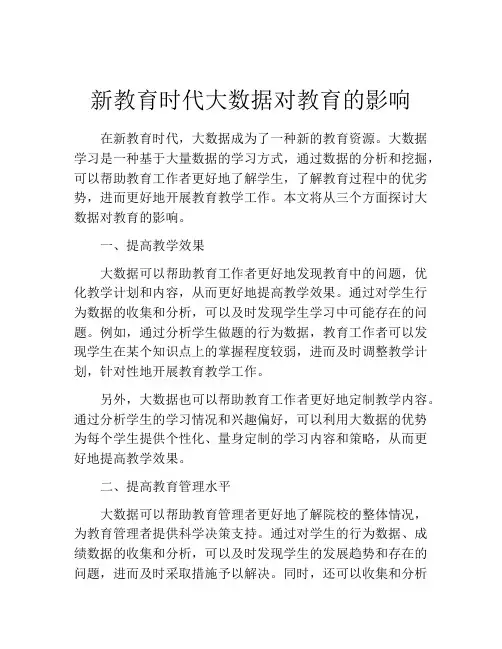 新教育时代大数据对教育的影响

在新教育时代，大数据成为了一种新的教育资源。大数据学习是一种基于大量数据的学习方式，通过数据的分析和挖掘，可以帮助教育工作者更好地了解学生，了解教育过程中的优劣势，进而更好地开展教育教学工作。本文将从三个方面探讨大数据对教育的影响。

一、提高教学效果

大数据可以帮助教育工作者更好地发现教育中的问题，优化教学计划和内容，从而更好地提高教学效果。通过对学生行为数据的收集和分析，可以及时发现学生学习中可能存在的问题。例如，通过分析学生做题的行为数据，教育工作者可以发现学生在某个知识点上的掌握程度较弱，进而及时调整教学计划，针对性地开展教育教学工作。

另外，大数据也可以帮助教育工作者更好地定制教学内容。通过分析学生的学习情况和兴趣偏好，可以利用大数据的优势为每个学生提供个性化、量身定制的学习内容和策略，从而更好地提高教学效果。

二、提高教育管理水平

大数据可以帮助教育管理者更好地了解院校的整体情况，为教育管理者提供科学决策支持。通过对学生的行为数据、成绩数据的收集和分析，可以及时发现学生的发展趋势和存在的问题，进而及时采取措施予以解决。同时，还可以收集和分析